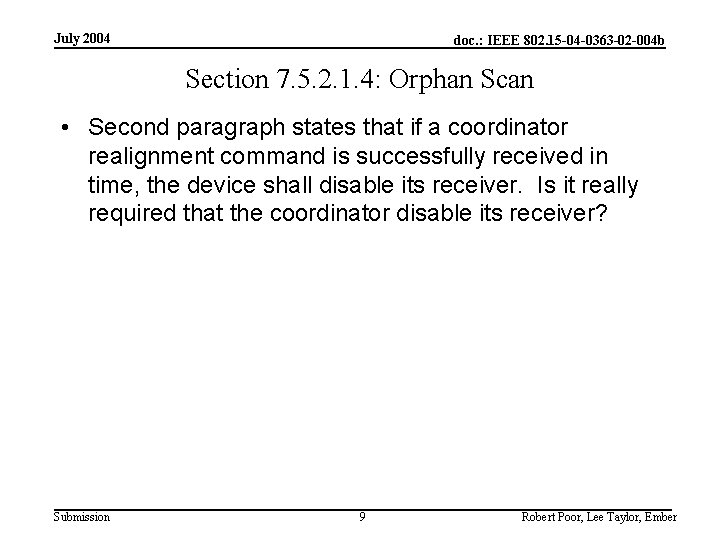 July 2004

doc.: IEEE 802.15-04-0363-02-004b

Section 7.5.2.1.4: Orphan Scan

• Second paragraph states that if a coordinator realignment command is successfully received in time, the device shall disable its receiver. Is it really required that the coordinator disable its receiver?

Submission

9

Robert Poor, Lee Taylor, Ember